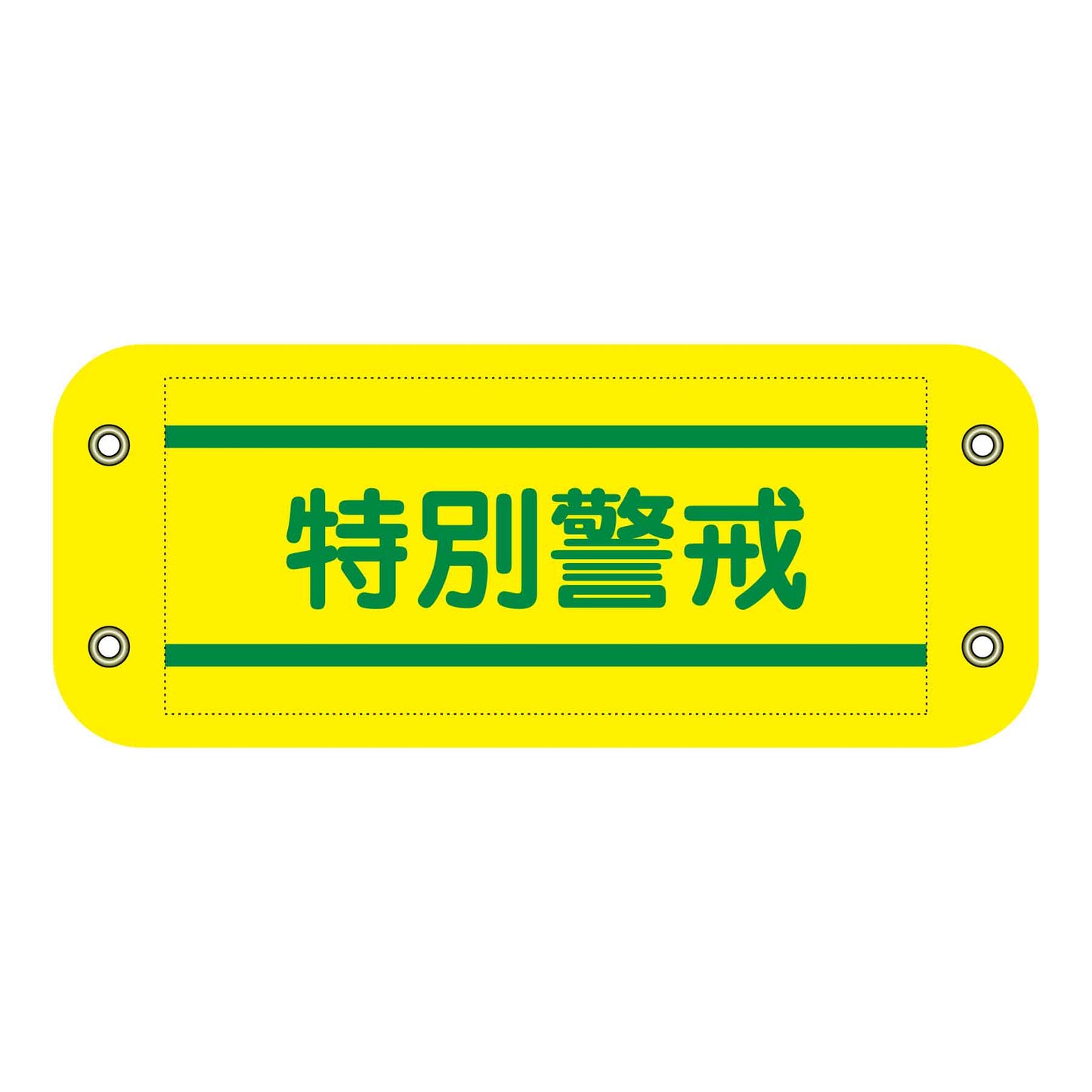 特別警戒